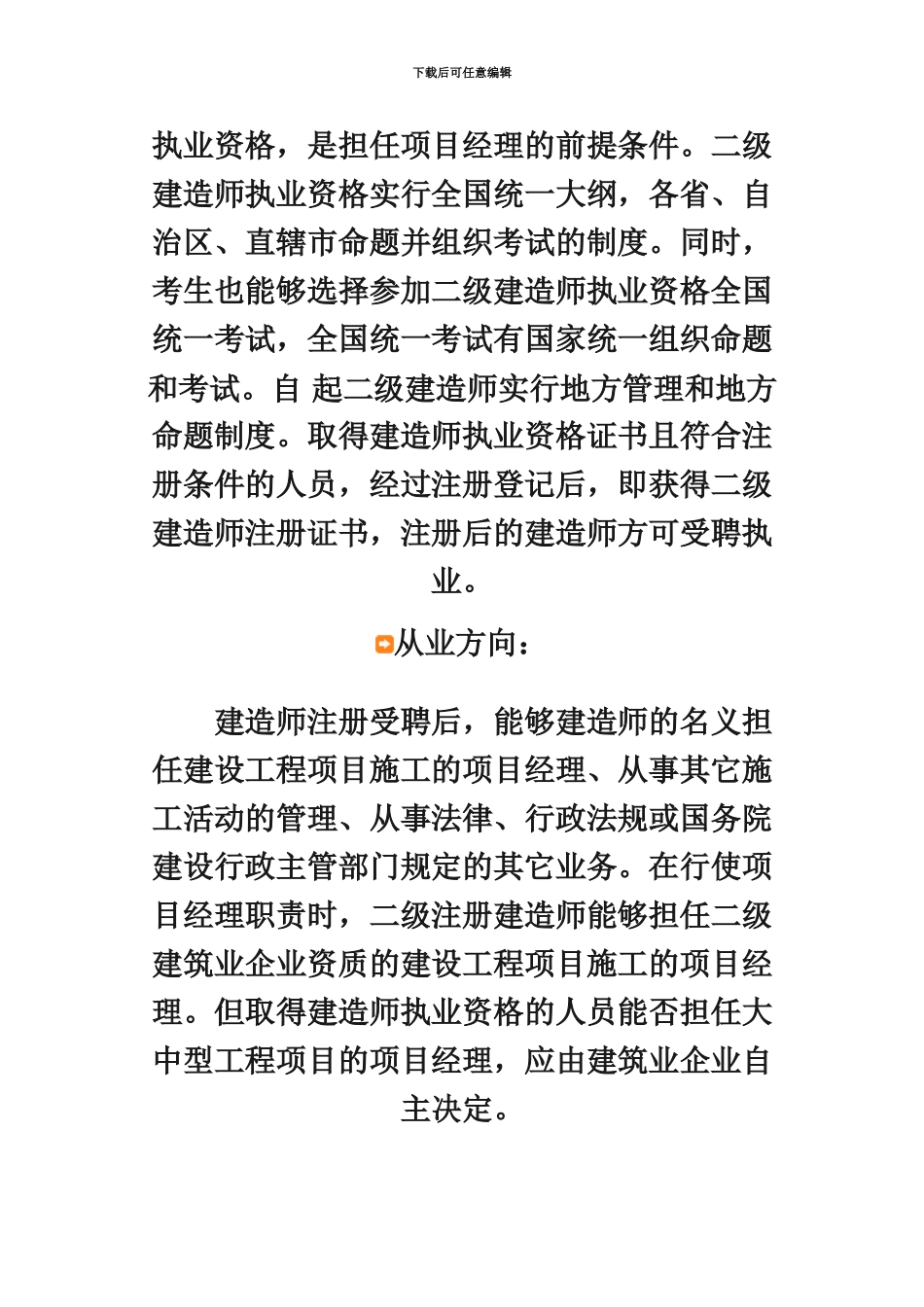 下载后可任意编辑

执业资格，是担任项目经理的前提条件。二级建造师执业资格实行全国统一大纲，各省、自治区、直辖市命题并组织考试的制度。同时，考生也能够选择参加二级建造师执业资格全国统一考试，全国统一考试有国家统一组织命题和考试。自 起二级建造师实行地方管理和地方命题制度。取得建造师执业资格证书且符合注册条件的人员，经过注册登记后，即获得二级建造师注册证书，注册后的建造师方可受聘执业。

从业方向：

建造师注册受聘后，能够建造师的名义担任建设工程项目施工的项目经理、从事其它施工活动的管理、从事法律、行政法规或国务院建设行政主管部门规定的其它业务。在行使项目经理职责时，二级注册建造师能够担任二级建筑业企业资质的建设工程项目施工的项目经理。但取得建造师执业资格的人员能否担任大中型工程项目的项目经理，应由建筑业企业自主决定。